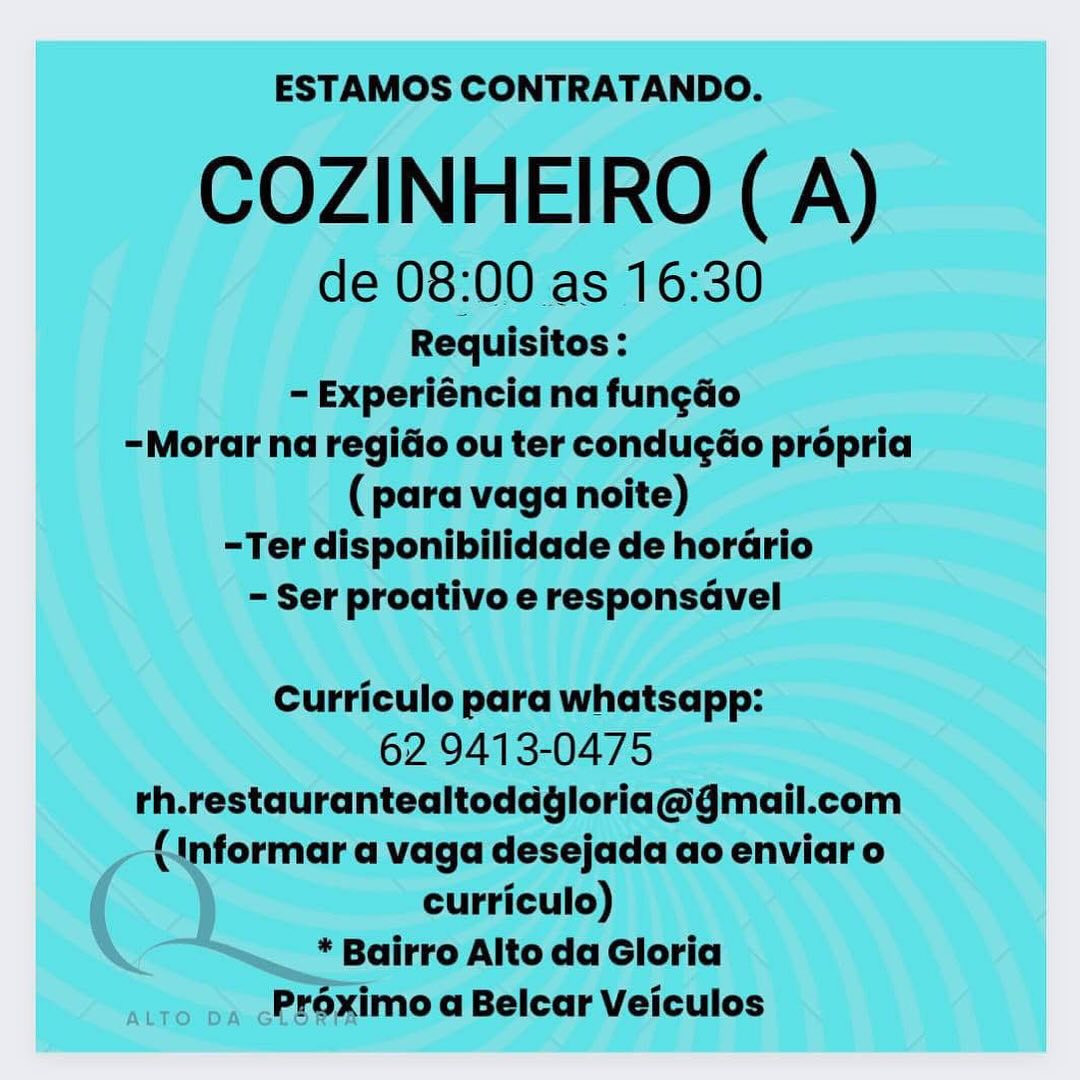 ESTAMOS CONTRATANDO.

COZINHEIRO ( A)

de 08:00 as 16:30

Requisitos :
- Experiência na função
-Morar na região ou ter condução própria ( para vaga noite)
-Ter disponibilidade de horário
- Ser proativo e responsável

Currículo para whatsapp:
62 9413-0475
rh.restaurantealtodagloria@gmail.com
( Informar a vaga desejada ao enviar o currículo)
* Bairro Alto da Gloria
Próximo a Belcar Veículos

ALTO DA GLÓRIA